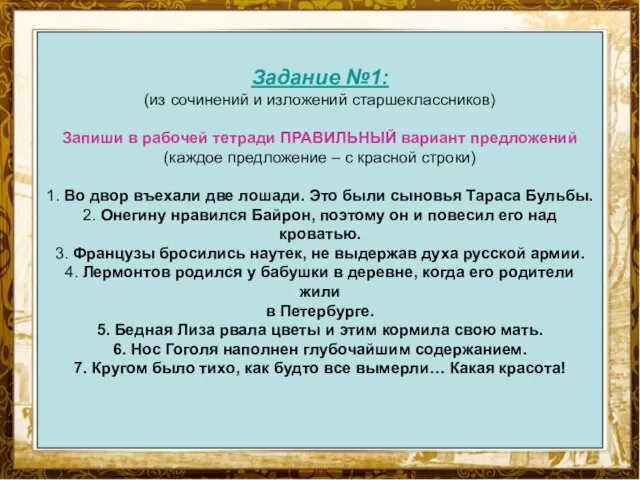 Задание №1:
(из сочинений и изложений старшеклассников)

Запиши в рабочей тетради ПРАВИЛЬНЫЙ вариант предложений
(каждое предложение – с красной строки)

1. Во двор въехали две лошади. Это были сыновья Тараса Бульбы.
2. Онегину нравился Байрон, поэтому он и повесил его над кроватью.
3. Французы бросились наутек, не выдержав духа русской армии.
4. Лермонтов родился у бабушки в деревне, когда его родители жили в Петербурге.
5. Бедная Лиза рвала цветы и этим кормила свою мать.
6. Нос Гоголя наполнен глубочайшим содержанием.
7. Кругом было тихо, как будто все вымерли… Какая красота!